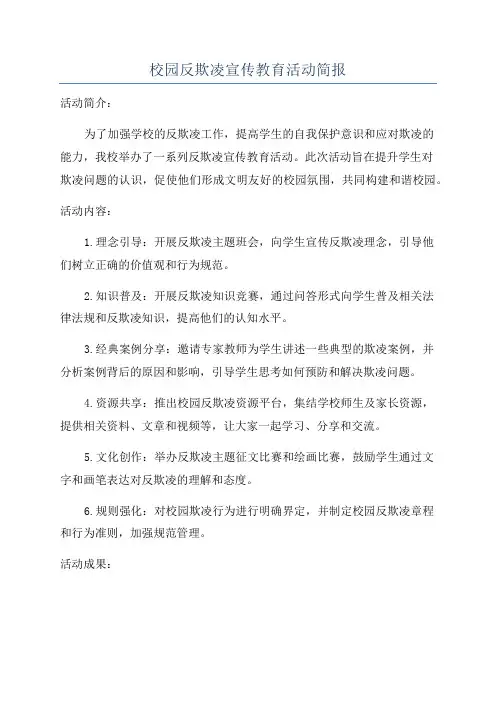 校园反欺凌宣传教育活动简报

活动简介：

为了加强学校的反欺凌工作，提高学生的自我保护意识和应对欺凌的能力，我校举办了一系列反欺凌宣传教育活动。此次活动旨在提升学生对欺凌问题的认识，促使他们形成文明友好的校园氛围，共同构建和谐校园。

活动内容：

1.理念引导：开展反欺凌主题班会，向学生宣传反欺凌理念，引导他们树立正确的价值观和行为规范。

2.知识普及：开展反欺凌知识竞赛，通过问答形式向学生普及相关法律法规和反欺凌知识，提高他们的认知水平。

3.经典案例分享：邀请专家教师为学生讲述一些典型的欺凌案例，并分析案例背后的原因和影响，引导学生思考如何预防和解决欺凌问题。

4.资源共享：推出校园反欺凌资源平台，集结学校师生及家长资源，提供相关资料、文章和视频等，让大家一起学习、分享和交流。

5.文化创作：举办反欺凌主题征文比赛和绘画比赛，鼓励学生通过文字和画笔表达对反欺凌的理解和态度。

6.规则强化：对校园欺凌行为进行明确界定，并制定校园反欺凌章程和行为准则，加强规范管理。

活动成果：